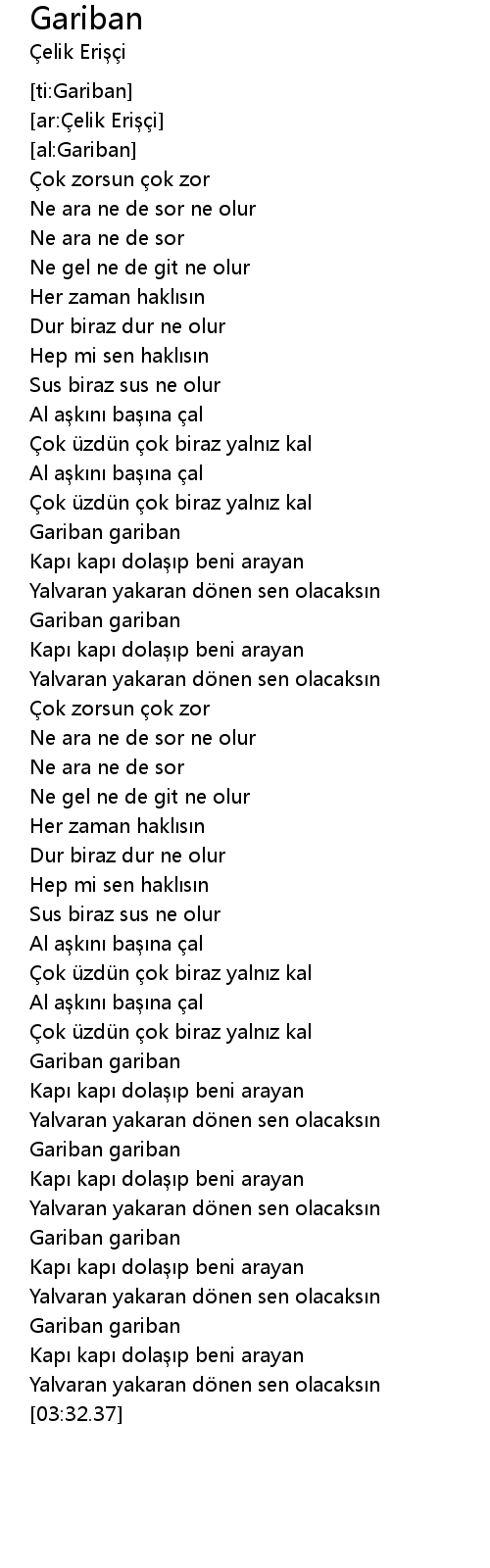 Gariban
Çelik Erişçi

[ti:Gariban]
[ar:Çelik Erişçi]
[al:Gariban]
Çok zorsun çok zor
Ne ara ne de sor ne olur
Ne ara ne de sor
Ne gel ne de git ne olur
Her zaman haklısın
Dur biraz dur ne olur
Hep mi sen haklısın
Sus biraz sus ne olur
Al aşkını başına çal
Çok üzdün çok biraz yalnız kal
Al aşkını başına çal
Çok üzdün çok biraz yalnız kal
Gariban gariban
Kapı kapı dolaşıp beni arayan
Yalvaran yakaran dönen sen olacaksın
Gariban gariban
Kapı kapı dolaşıp beni arayan
Yalvaran yakaran dönen sen olacaksın
Çok zorsun çok zor
Ne ara ne de sor ne olur
Ne ara ne de sor
Ne gel ne de git ne olur
Her zaman haklısın
Dur biraz dur ne olur
Hep mi sen haklısın
Sus biraz sus ne olur
Al aşkını başına çal
Çok üzdün çok biraz yalnız kal
Al aşkını başına çal
Çok üzdün çok biraz yalnız kal
Gariban gariban
Kapı kapı dolaşıp beni arayan
Yalvaran yakaran dönen sen olacaksın
Gariban gariban
Kapı kapı dolaşıp beni arayan
Yalvaran yakaran dönen sen olacaksın
Gariban gariban
Kapı kapı dolaşıp beni arayan
Yalvaran yakaran dönen sen olacaksın
Gariban gariban
Kapı kapı dolaşıp beni arayan
Yalvaran yakaran dönen sen olacaksın
[03:32.37]